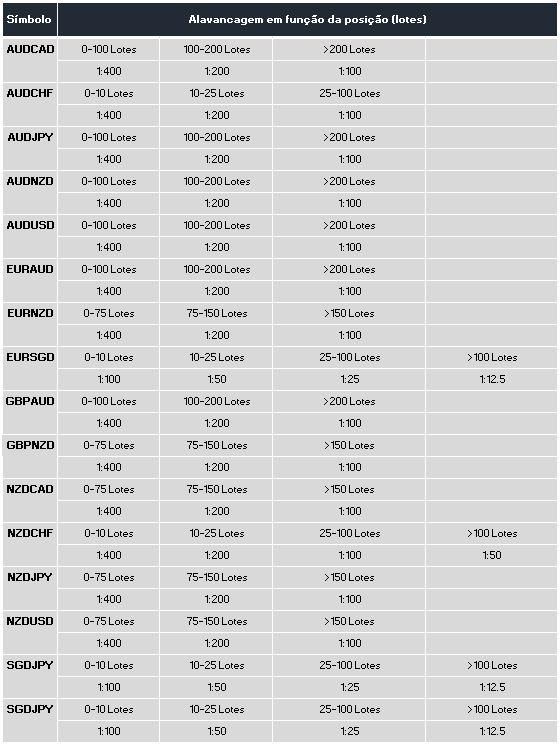 | Símbolo | Alavancagem em função da posição (lotes) | | | |
|---|---|---|---|---|
| AUDCAD | 0-100 Lotes | 100-200 Lotes | >200 Lotes | |
| | 1:400 | 1:200 | 1:100 | |
| AUDCHF | 0-10 Lotes | 10-25 Lotes | 25-100 Lotes | |
| | 1:400 | 1:200 | 1:100 | |
| AUDJPY | 0-100 Lotes | 100-200 Lotes | >200 Lotes | |
| | 1:400 | 1:200 | 1:100 | |
| AUDNZD | 0-100 Lotes | 100-200 Lotes | >200 Lotes | |
| | 1:400 | 1:200 | 1:100 | |
| AUDUSD | 0-100 Lotes | 100-200 Lotes | >200 Lotes | |
| | 1:400 | 1:200 | 1:100 | |
| EURAUD | 0-100 Lotes | 100-200 Lotes | >200 Lotes | |
| | 1:400 | 1:200 | 1:100 | |
| EURNZD | 0-75 Lotes | 75-150 Lotes | >150 Lotes | |
| | 1:400 | 1:200 | 1:100 | |
| EURSGD | 0-10 Lotes | 10-25 Lotes | 25-100 Lotes | >100 Lotes |
| | 1:100 | 1:50 | 1:25 | 1:12.5 |
| GBPAUD | 0-100 Lotes | 100-200 Lotes | >200 Lotes | |
| | 1:400 | 1:200 | 1:100 | |
| GBPNZD | 0-75 Lotes | 75-150 Lotes | >150 Lotes | |
| | 1:400 | 1:200 | 1:100 | |
| NZDCAD | 0-75 Lotes | 75-150 Lotes | >150 Lotes | |
| | 1:400 | 1:200 | 1:100 | |
| NZDCHF | 0-10 Lotes | 10-25 Lotes | 25-100 Lotes | >100 Lotes |
| | 1:400 | 1:200 | 1:100 | 1:50 |
| NZDJPY | 0-75 Lotes | 75-150 Lotes | >150 Lotes | |
| | 1:400 | 1:200 | 1:100 | |
| NZDUSD | 0-75 Lotes | 75-150 Lotes | >150 Lotes | |
| | 1:400 | 1:200 | 1:100 | |
| SGDJPY | 0-10 Lotes | 10-25 Lotes | 25-100 Lotes | >100 Lotes |
| | 1:100 | 1:50 | 1:25 | 1:12.5 |
| SGDJPY | 0-10 Lotes | 10-25 Lotes | 25-100 Lotes | >100 Lotes |
| | 1:100 | 1:50 | 1:25 | 1:12.5 |